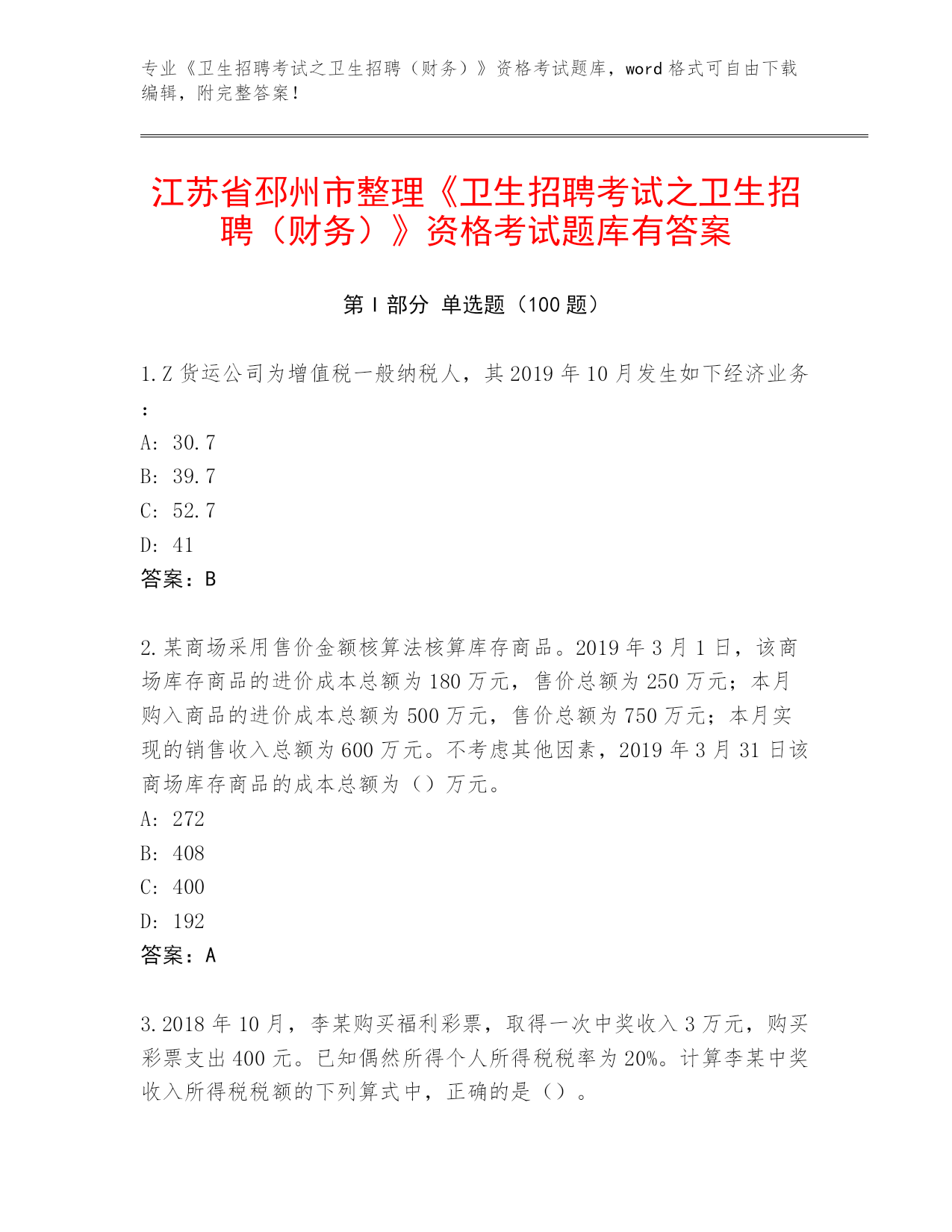 专业《卫生招聘考试之卫生招聘（财务）》资格考试题库，word 格式可自由下载编辑，附完整答案！

江苏省邳州市整理《卫生招聘考试之卫生招聘（财务）》资格考试题库有答案

第 I 部分 单选题（100 题）

1.Z 货运公司为增值税一般纳税人，其 2019 年 10 月发生如下经济业务：
A: 30.7
B: 39.7
C: 52.7
D: 41
答案：B

2.某商场采用售价金额核算法核算库存商品。2019 年 3 月 1 日，该商场库存商品的进价成本总额为 180 万元，售价总额为 250 万元；本月购入商品的进价成本总额为 500 万元，售价总额为 750 万元；本月实现的销售收入总额为 600 万元。不考虑其他因素，2019 年 3 月 31 日该商场库存商品的成本总额为（）万元。
A: 272
B: 408
C: 400
D: 192
答案：A

3.2018 年 10 月，李某购买福利彩票，取得一次中奖收入 3 万元，购买彩票支出 400 元。已知偶然所得个人所得税税率为 20%。计算李某中奖收入所得税税额的下列算式中，正确的是（）。